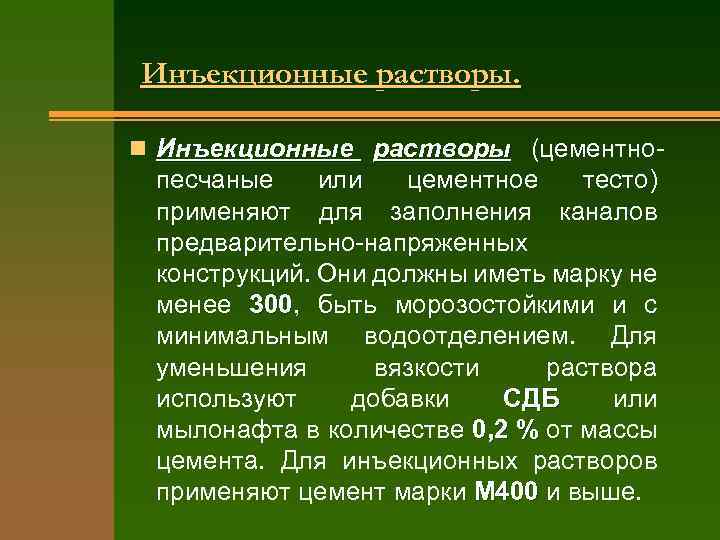 Инъекционные растворы.

Инъекционные растворы (цементно-песчаные или цементное тесто) применяют для заполнения каналов предварительно-напряженных конструкций. Они должны иметь марку не менее 300, быть морозостойкими и с минимальным водоотделением. Для уменьшения вязкости раствора используют добавки СДБ или мылонафта в количестве 0,2 % от массы цемента. Для инъекционных растворов применяют цемент марки М400 и выше.